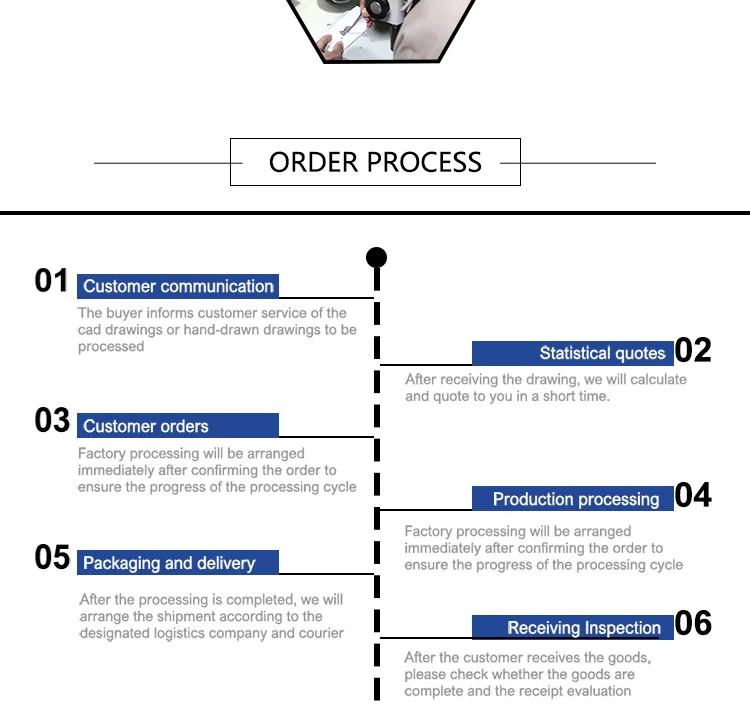 ORDER PROCESS

01 Customer communication

The buyer informs customer service of the cad drawings or hand-drawn drawings to be processed

Statistical quotes 02

After receiving the drawing, we will calculate and quote to you in a short time.

03 Customer orders

Factory processing will be arranged immediately after confirming the order to ensure the progress of the processing cycle

Production processing 04

Factory processing will be arranged immediately after confirming the order to ensure the progress of the processing cycle

05 Packaging and delivery

After the processing is completed, we will arrange the shipment according to the designated logistics company and courier

Receiving Inspection 06

After the customer receives the goods, please check whether the goods are complete and the receipt evaluation